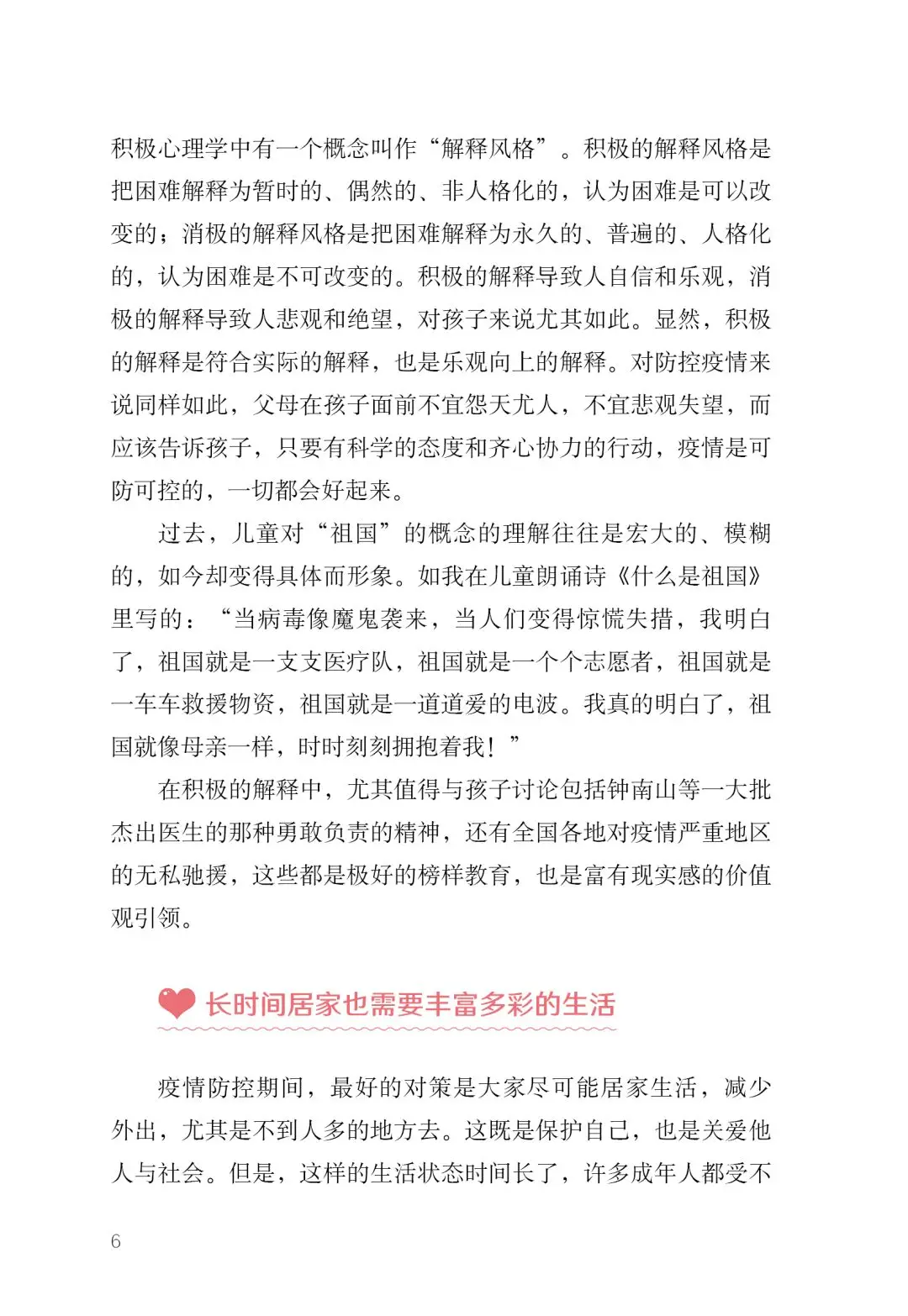 积极心理学中有一个概念叫作“解释风格”。积极的解释风格是把困难解释为暂时的、偶然的、非人格化的，认为困难是可以改变的；消极的解释风格是把困难解释为永久的、普遍的、人格化的，认为困难是不可改变的。积极的解释导致人自信和乐观，消极的解释导致人悲观和绝望，对孩子来说尤其如此。显然，积极的解释是符合实际的解释，也是乐观向上的解释。对防控疫情来说同样如此，父母在孩子面前不宜怨天尤人，不宜悲观失望，而应该告诉孩子，只要有科学的态度和齐心协力的行动，疫情是可防可控的，一切都会好起来。

过去，儿童对“祖国”的概念的理解往往是宏大的、模糊的，如今却变得具体而形象。如我在儿童朗诵诗《什么是祖国》里写的：“当病毒像魔鬼袭来，当人们变得惊慌失措，我明白了，祖国就是一支支医疗队，祖国就是一个个志愿者，祖国就是一车车救援物资，祖国就是一道道爱的电波。我真的明白了，祖国就像母亲一样，时时刻刻拥抱着我！”

在积极的解释中，尤其值得与孩子讨论包括钟南山等一大批杰出医生的那种勇敢负责的精神，还有全国各地对疫情严重地区的无私驰援，这些都是极好的榜样教育，也是富有现实感的价值观引领。

长时间居家也需要丰富多彩的生活

疫情防控期间，最好的对策是大家尽可能居家生活，减少外出，尤其是不到人多的地方去。这既是保护自己，也是关爱他人与社会。但是，这样的生活状态时间长了，许多成年人都受不

6